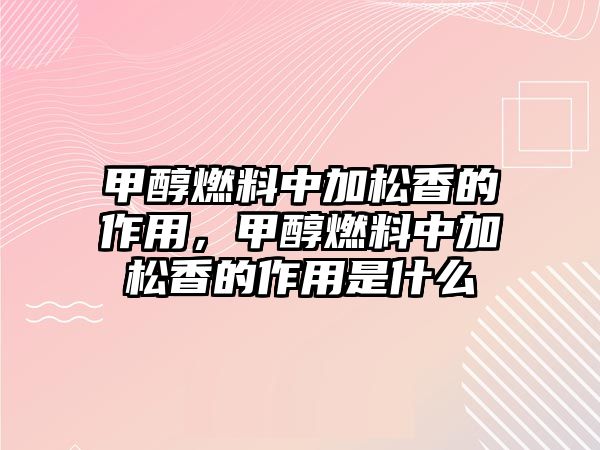 甲醇燃料中加松香的作用，甲醇燃料中加松香的作用是什么